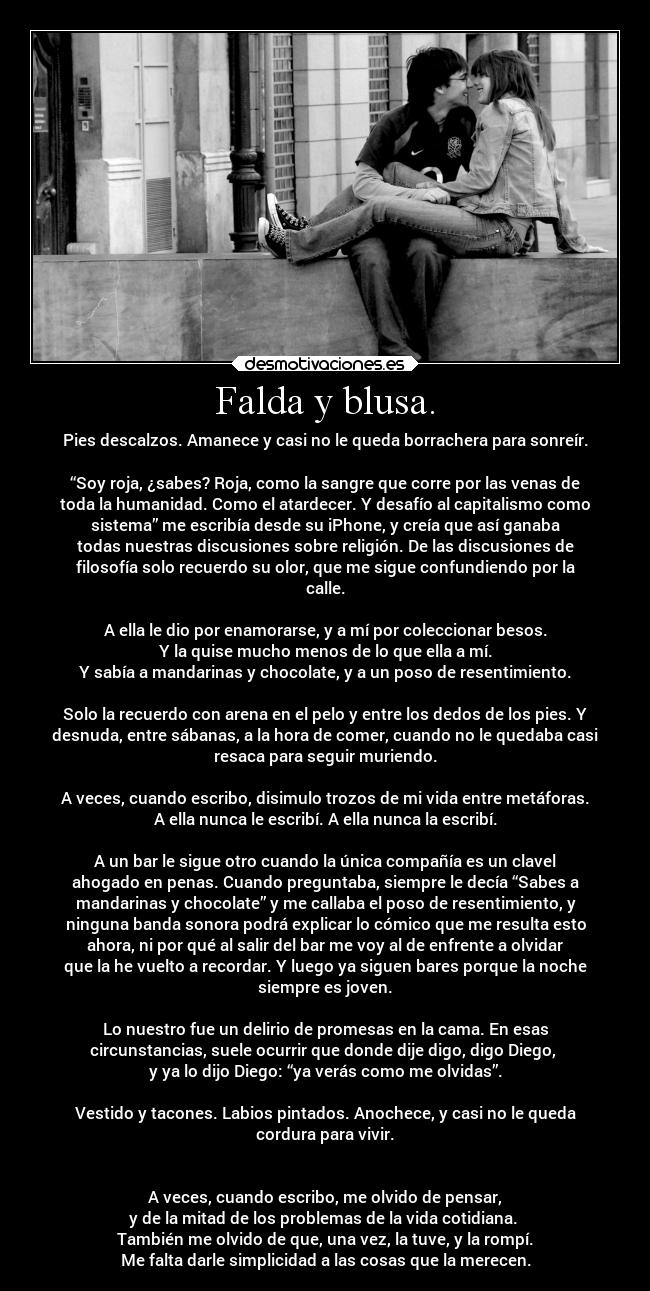 desmotivaciones.es

Falda y blusa.

Pies descalzos. Amanece y casi no le queda borrachera para sonreír.

“Soy roja, ¿sabes? Roja, como la sangre que corre por las venas de toda la humanidad. Como el atardecer. Y desafío al capitalismo como sistema” me escribía desde su iPhone, y creía que así ganaba todas nuestras discusiones sobre religión. De las discusiones de filosofía solo recuerdo su olor, que me sigue confundiendo por la calle.

A ella le dio por enamorarse, y a mí por coleccionar besos.
Y la quise mucho menos de lo que ella a mí.
Y sabía a mandarinas y chocolate, y a un poso de resentimiento.

Solo la recuerdo con arena en el pelo y entre los dedos de los pies. Y desnuda, entre sábanas, a la hora de comer, cuando no le quedaba casi resaca para seguir muriendo.

A veces, cuando escribo, disimulo trozos de mi vida entre metáforas.
A ella nunca le escribí. A ella nunca la escribí.

A un bar le sigue otro cuando la única compañía es un clavel ahogado en penas. Cuando preguntaba, siempre le decía “Sabes a mandarinas y chocolate” y me callaba el poso de resentimiento, y ninguna banda sonora podrá explicar lo cómico que me resulta esto ahora, ni por qué al salir del bar me voy al de enfrente a olvidar que la he vuelto a recordar. Y luego ya siguen bares porque la noche siempre es joven.

Lo nuestro fue un delirio de promesas en la cama. En esas circunstancias, suele ocurrir que donde dije digo, digo Diego, y ya lo dijo Diego: “ya verás como me olvidas”.

Vestido y tacones. Labios pintados. Anochece, y casi no le queda cordura para vivir.

A veces, cuando escribo, me olvido de pensar,
y de la mitad de los problemas de la vida cotidiana.
También me olvido de que, una vez, la tuve, y la rompí.
Me falta darle simplicidad a las cosas que la merecen.